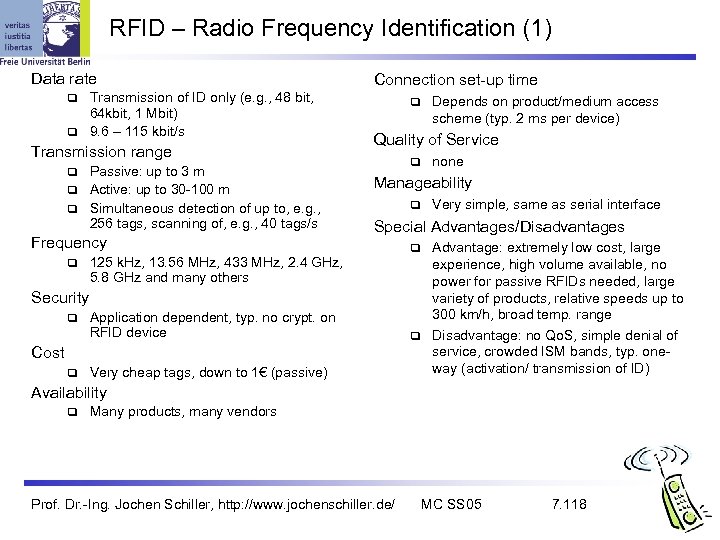 veritas
iustitia
libertas
Freie Universität Berlin

RFID – Radio Frequency Identification (1)

Data rate
- Transmission of ID only (e.g., 48 bit, 64kbit, 1 Mbit)
- 9.6 – 115 kbit/s

Transmission range
- Passive: up to 3 m
- Active: up to 30-100 m
- Simultaneous detection of up to, e.g., 256 tags, scanning of, e.g., 40 tags/s

Frequency
- 125 kHz, 13.56 MHz, 433 MHz, 2.4 GHz, 5.8 GHz and many others

Security
- Application dependent, typ. no crypt. on RFID device

Cost
- Very cheap tags, down to 1€ (passive)

Availability
- Many products, many vendors

Connection set-up time
- Depends on product/medium access scheme (typ. 2 ms per device)

Quality of Service
- none

Manageability
- Very simple, same as serial interface

Special Advantages/Disadvantages
- Advantage: extremely low cost, large experience, high volume available, no power for passive RFIDs needed, large variety of products, relative speeds up to 300 km/h, broad temp. range
- Disadvantage: no QoS, simple denial of service, crowded ISM bands, typ. one-way (activation/ transmission of ID)

Prof. Dr.-Ing. Jochen Schiller, http://www.jochenschiller.de/ MC SS05 7.118